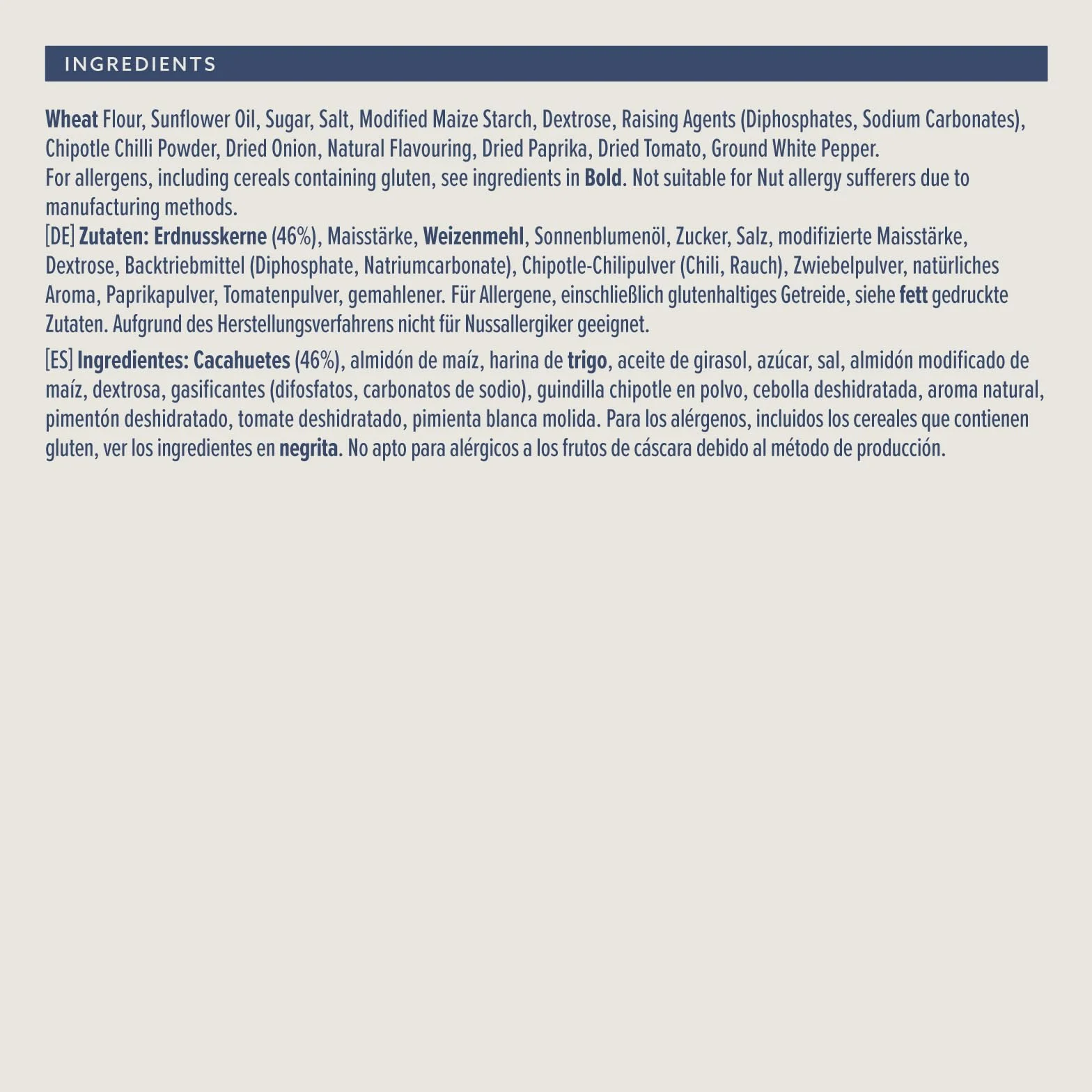 INGREDIENTS

Wheat Flour, Sunflower Oil, Sugar, Salt, Modified Maize Starch, Dextrose, Raising Agents (Diphosphates, Sodium Carbonates), Chipotle Chilli Powder, Dried Onion, Natural Flavouring, Dried Paprika, Dried Tomato, Ground White Pepper.
For allergens, including cereals containing gluten, see ingredients in Bold. Not suitable for Nut allergy sufferers due to manufacturing methods.
[DE] Zutaten: Erdnusskerne (46%), Maisstärke, Weizenmehl, Sonnenblumenöl, Zucker, Salz, modifizierte Maisstärke, Dextrose, Backtriebmittel (Diphosphate, Natriumcarbonate), Chipotle-Chilipulver (Chili, Rauch), Zwiebelpulver, natürliches Aroma, Paprikapulver, Tomatenpulver, gemahlener. Für Allergene, einschließlich glutenhaltiges Getreide, siehe fett gedruckte Zutaten. Aufgrund des Herstellungsverfahrens nicht für Nussallergiker geeignet.

[ES] Ingredientes: Cacahuetes (46%), almidón de maíz, harina de trigo, aceite de girasol, azúcar, sal, almidón modificado de maíz, dextrosa, gasificantes (difosfatos, carbonatos de sodio), guindilla chipotle en polvo, cebolla deshidratada, aroma natural, pimentón deshidratado, tomate deshidratado, pimienta blanca molida. Para los alérgenos, incluidos los cereales que contienen gluten, ver los ingredientes en negrita. No apto para alérgicos a los frutos de cáscara debido al método de producción.